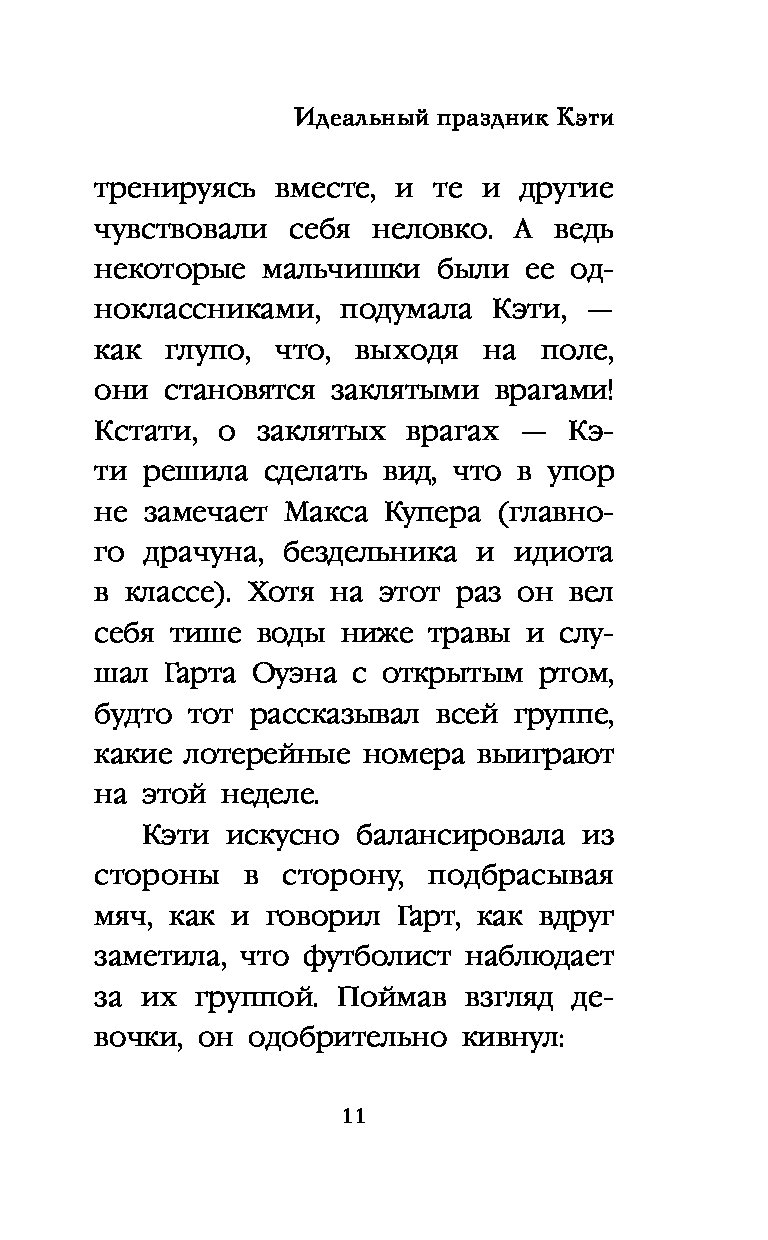 Идеальный праздник Кэти

тренируясь вместе, и те и другие чувствовали себя неловко. А ведь некоторые мальчишки были ее одноклассниками, подумала Кэти, — как глупо, что, выходя на поле, они становятся заклятыми врагами! Кстати, о заклятых врагах — Кэти решила сделать вид, что в упор не замечает Макса Купера (главного драчуна, бездельника и идиота в классе). Хотя на этот раз он вел себя тише воды ниже травы и слушал Гарта Оуэна с открытым ртом, будто тот рассказывал всей группе, какие лотерейные номера выиграют на этой неделе.

Кэти искусно балансировала из стороны в сторону, подбрасывая мяч, как и говорил Гарт, как вдруг заметила, что футболист наблюдает за их группой. Поймав взгляд девочки, он одобрительно кивнул:

11